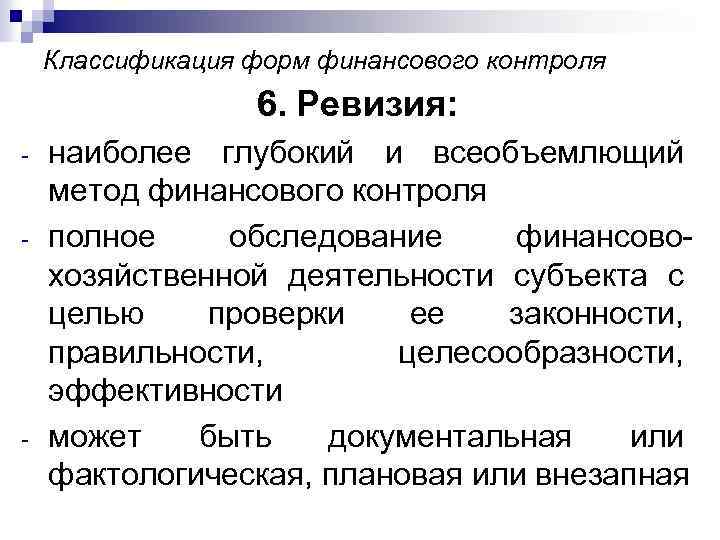 Классификация форм финансового контроля

6. Ревизия:

- наиболее глубокий и всеобъемлющий метод финансового контроля

- полное обследование финансово-хозяйственной деятельности субъекта с целью проверки ее законности, правильности, целесообразности, эффективности

- может быть документальная или фактологическая, плановая или внезапная